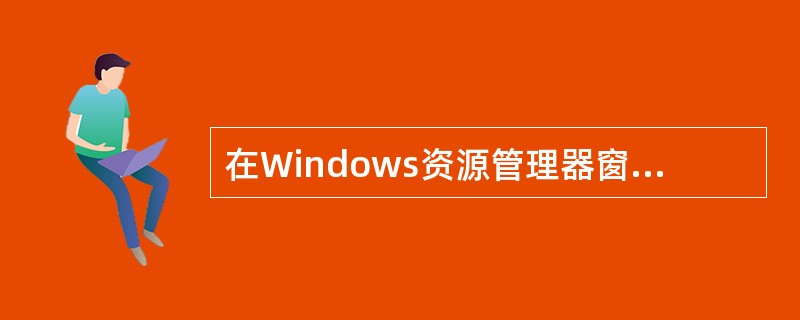 在Windows资源管理器窗...